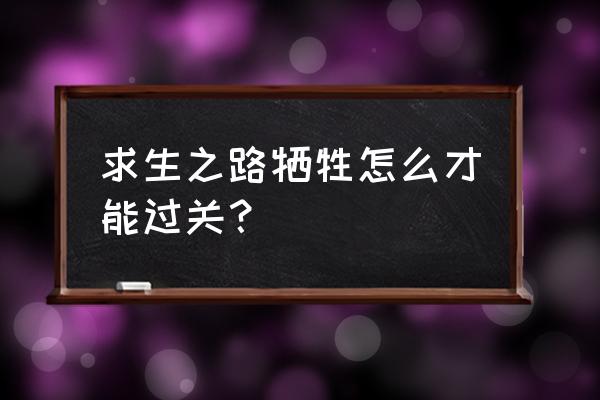 求生之路牺牲怎么才能过关？